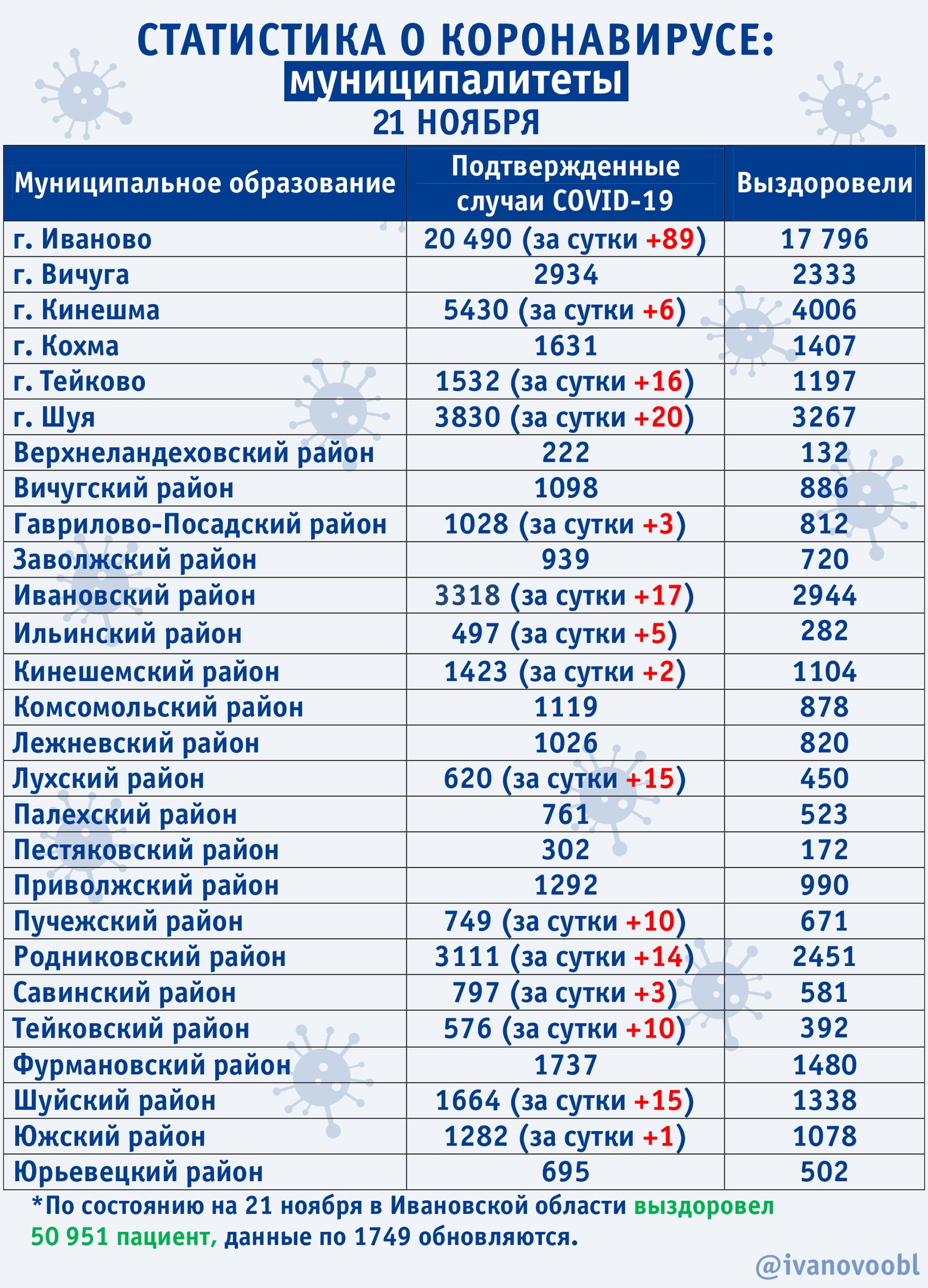 СТАТИСТИКА О КОРОНАВИРУСЕ:
муниципалитеты
21 НОЯБРЯ

| Муниципальное образование | Подтвержденные случаи COVID-19 | Выздоровели |
|---|---|---|
| г. Иваново | 20 490 (за сутки +89) | 17 796 |
| г. Вичуга | 2934 | 2333 |
| г. Кинешма | 5430 (за сутки +6) | 4006 |
| г. Кохма | 1631 | 1407 |
| г. Тейково | 1532 (за сутки +16) | 1197 |
| г. Шуя | 3830 (за сутки +20) | 3267 |
| Верхнеландеховский район | 222 | 132 |
| Вичугский район | 1098 | 886 |
| Гаврилово-Посадский район | 1028 (за сутки +3) | 812 |
| Заволжский район | 939 | 720 |
| Ивановский район | 3318 (за сутки +17) | 2944 |
| Ильинский район | 497 (за сутки +5) | 282 |
| Кинешемский район | 1423 (за сутки +2) | 1104 |
| Комсомольский район | 1119 | 878 |
| Лежневский район | 1026 | 820 |
| Лухский район | 620 (за сутки +15) | 450 |
| Палехский район | 761 | 523 |
| Пестяковский район | 302 | 172 |
| Приволжский район | 1292 | 990 |
| Пучежский район | 749 (за сутки +10) | 671 |
| Родниковский район | 3111 (за сутки +14) | 2451 |
| Савинский район | 797 (за сутки +3) | 581 |
| Тейковский район | 576 (за сутки +10) | 392 |
| Фурмановский район | 1737 | 1480 |
| Шуйский район | 1664 (за сутки +15) | 1338 |
| Южский район | 1282 (за сутки +1) | 1078 |
| Юрьевецкий район | 695 | 502 |

*По состоянию на 21 ноября в Ивановской области выздоровел 50 951 пациент, данные по 1749 обновляются.

@ivanovoobl